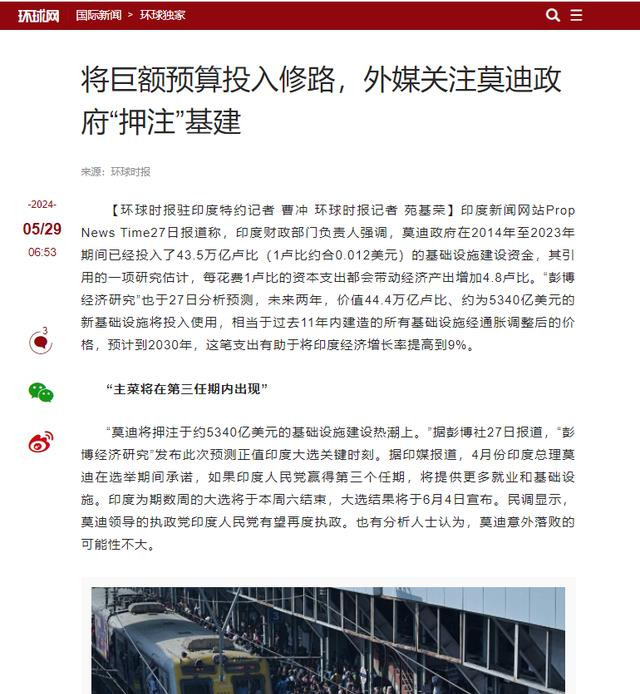 环球网 国际新闻 > 环球独家

将巨额预算投入修路，外媒关注莫迪政府“押注”基建

来源：环球时报

-2024-
05/29
06:53

3

【环球时报驻印度特约记者 曹冲 环球时报记者 苑基荣】印度新闻网站Prop News Time27日报道称，印度财政部门负责人强调，莫迪政府在2014年至2023年期间已经投入了43.5万亿卢比（1卢比约合0.012美元）的基础设施建设资金，其引用的一项研究估计，每花费1卢比的资本支出都会带动经济产出增加4.8卢比。“彭博经济研究”也于27日分析预测，未来两年，价值44.4万亿卢比、约为5340亿美元的新基础设施将投入使用，相当于过去11年内建造的所有基础设施经通胀调整后的价格，预计到2030年，这笔支出有助于将印度经济增长率提高到9%。

“主菜将在第三任期内出现”

“莫迪将押注于约5340亿美元的基础设施建设热潮上。”据彭博社27日报道，“彭博经济研究”发布此次预测正值印度大选关键时刻。据印媒报道，4月份印度总理莫迪在选举期间承诺，如果印度人民党赢得第三个任期，将提供更多就业和基础设施。印度为期数周的大选将于本周六结束，大选结果将于6月4日宣布。民调显示，莫迪领导的执政党印度人民党有望再度执政。也有分析人士认为，莫迪意外落败的可能性不大。